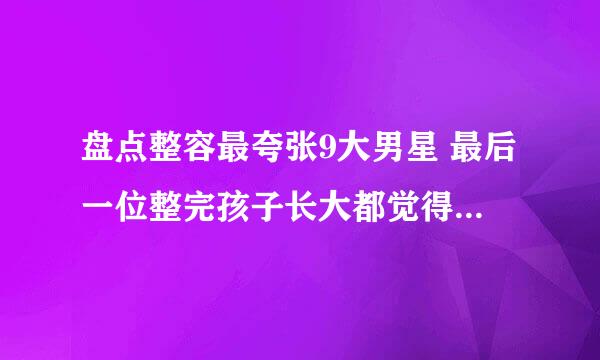 盘点整容最夸张9大男星 最后一位整完孩子长大都觉得...